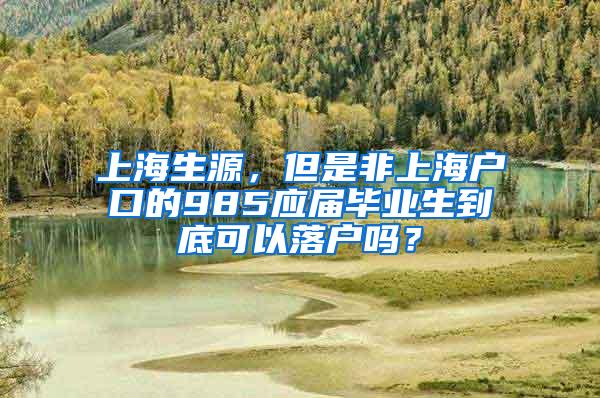 上海生源，但是非上海户口的985应届毕业生到底可以落户吗？